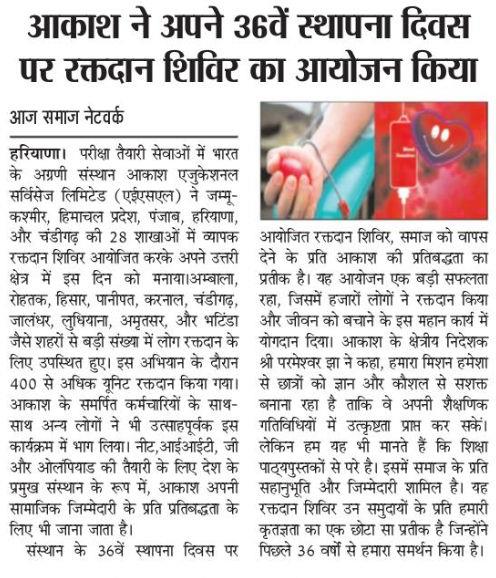 आकाश ने अपने 36वें स्थापना दिवस पर रक्तदान शिविर का आयोजन किया

आज समाज नेटवर्क

हरियाणा। परीक्षा तैयारी सेवाओं में भारत के अग्रणी संस्थान आकाश एजुकेशनल सर्विसेज लिमिटेड (एईएसएल) ने जम्मू-कश्मीर, हिमाचल प्रदेश, पंजाब, हरियाणा, और चंडीगढ़ की 28 शाखाओं में व्यापक रक्तदान शिविर आयोजित करके अपने उत्तरी क्षेत्र में इस दिन को मनाया।अम्बाला, रोहतक, हिसार, पानीपत, करनाल, चंडीगढ़, जालंधर, लुधियाना, अमृतसर, और भटिंडा जैसे शहरों से बड़ी संख्या में लोग रक्तदान के लिए उपस्थित हुए। इस अभियान के दौरान 400 से अधिक यूनिट रक्तदान किया गया। आकाश के समर्पित कर्मचारियों के साथ-साथ अन्य लोगों ने भी उत्साहपूर्वक इस कार्यक्रम में भाग लिया। नीट,आईआईटी, जी और ओलंपियाड की तैयारी के लिए देश के प्रमुख संस्थान के रूप में, आकाश अपनी सामाजिक जिम्मेदारी के प्रति प्रतिबद्धता के लिए भी जाना जाता है।

संस्थान के 36वें स्थापना दिवस पर आयोजित रक्तदान शिविर, समाज को वापस देने के प्रति आकाश की प्रतिबद्धता का प्रतीक है। यह आयोजन एक बड़ी सफलता रहा, जिसमें हजारों लोगों ने रक्तदान किया और जीवन को बचाने के इस महान कार्य में योगदान दिया। आकाश के क्षेत्रीय निदेशक श्री परमेश्वर झा ने कहा, हमारा मिशन हमेशा से छात्रों को ज्ञान और कौशल से सशक्त बनाना रहा है ताकि वे अपनी शैक्षणिक गतिविधियों में उत्कृष्टता प्राप्त कर सकें। लेकिन हम यह भी मानते हैं कि शिक्षा पाठ्यपुस्तकों से परे है। इसमें समाज के प्रति सहानुभूति और जिम्मेदारी शामिल है। यह रक्तदान शिविर उन समुदायों के प्रति हमारी कृतज्ञता का एक छोटा सा प्रतीक है जिन्होंने पिछले 36 वर्षों से हमारा समर्थन किया है।